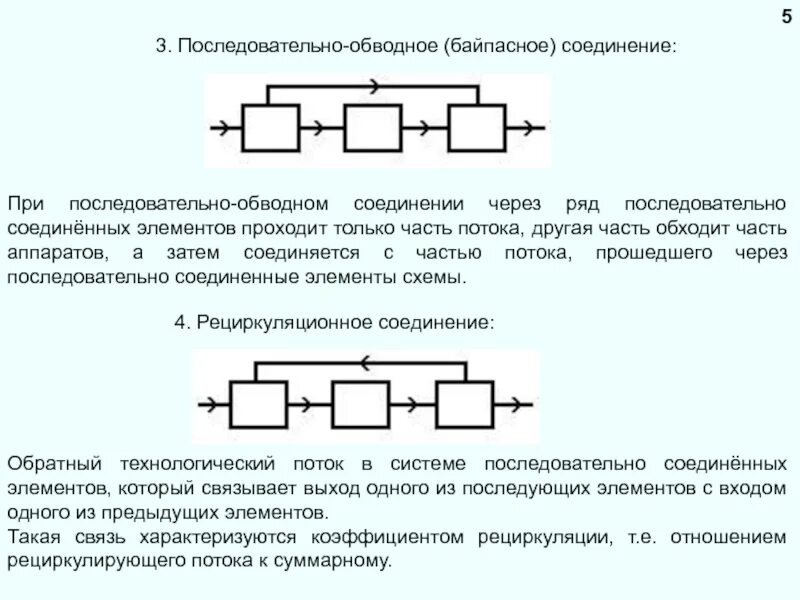 5

3. Последовательно-обводное (байпасное) соединение:

При последовательно-обводном соединении через ряд последовательно соединённых элементов проходит только часть потока, другая часть обходит часть аппаратов, а затем соединяется с частью потока, прошедшего через последовательно соединенные элементы схемы.

4. Рециркуляционное соединение:

Обратный технологический поток в системе последовательно соединённых элементов, который связывает выход одного из последующих элементов с входом одного из предыдущих элементов.
Такая связь характеризуются коэффициентом рециркуляции, т.е. отношением рециркулирующего потока к суммарному.